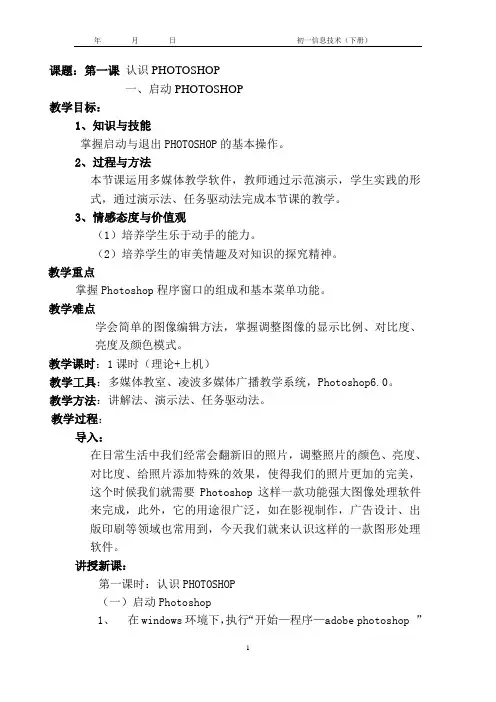 年　　月　　日　　　　　　　　　　　　初一信息技术（下册）

课题：第一课 认识 PHOTOSHOP

一、启动 PHOTOSHOP

教学目标：

1、知识与技能

掌握启动与退出 PHOTOSHOP 的基本操作。

2、过程与方法

本节课运用多媒体教学软件，教师通过示范演示，学生实践的形式，通过演示法、任务驱动法完成本节课的教学。

3、情感态度与价值观

（1）培养学生乐于动手的能力。

（2）培养学生的审美情趣及对知识的探究精神。

教学重点

掌握 Photoshop 程序窗口的组成和基本菜单功能。

教学难点

学会简单的图像编辑方法，掌握调整图像的显示比例、对比度、亮度及颜色模式。

教学课时：1 课时（理论+上机）

教学工具：多媒体教室、凌波多媒体广播教学系统，Photoshop6.0。

教学方法：讲解法、演示法、任务驱动法。

教学过程：

导入：

在日常生活中我们经常会翻新旧的照片，调整照片的颜色、亮度、对比度、给照片添加特殊的效果，使得我们的照片更加的完美，这个时候我们就需要 Photoshop 这样一款功能强大图像处理软件来完成，此外，它的用途很广泛，如在影视制作，广告设计、出版印刷等领域也常用到，今天我们就来认识这样的一款图形处理软件。

讲授新课：

第一课时：认识 PHOTOSHOP

（一）启动 Photoshop

1、　在 windows 环境下，执行“开始—程序—adobe photoshop ”

1